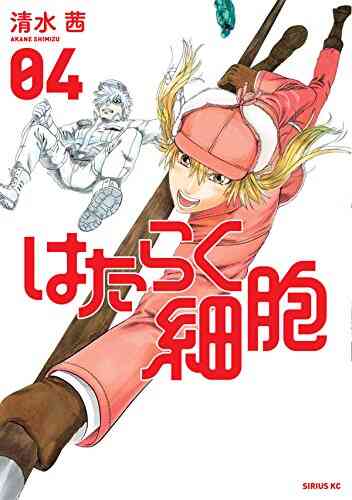 清水 茜
AKANE SHIMIZU
04

はたらく細胞

SIRIUS KC